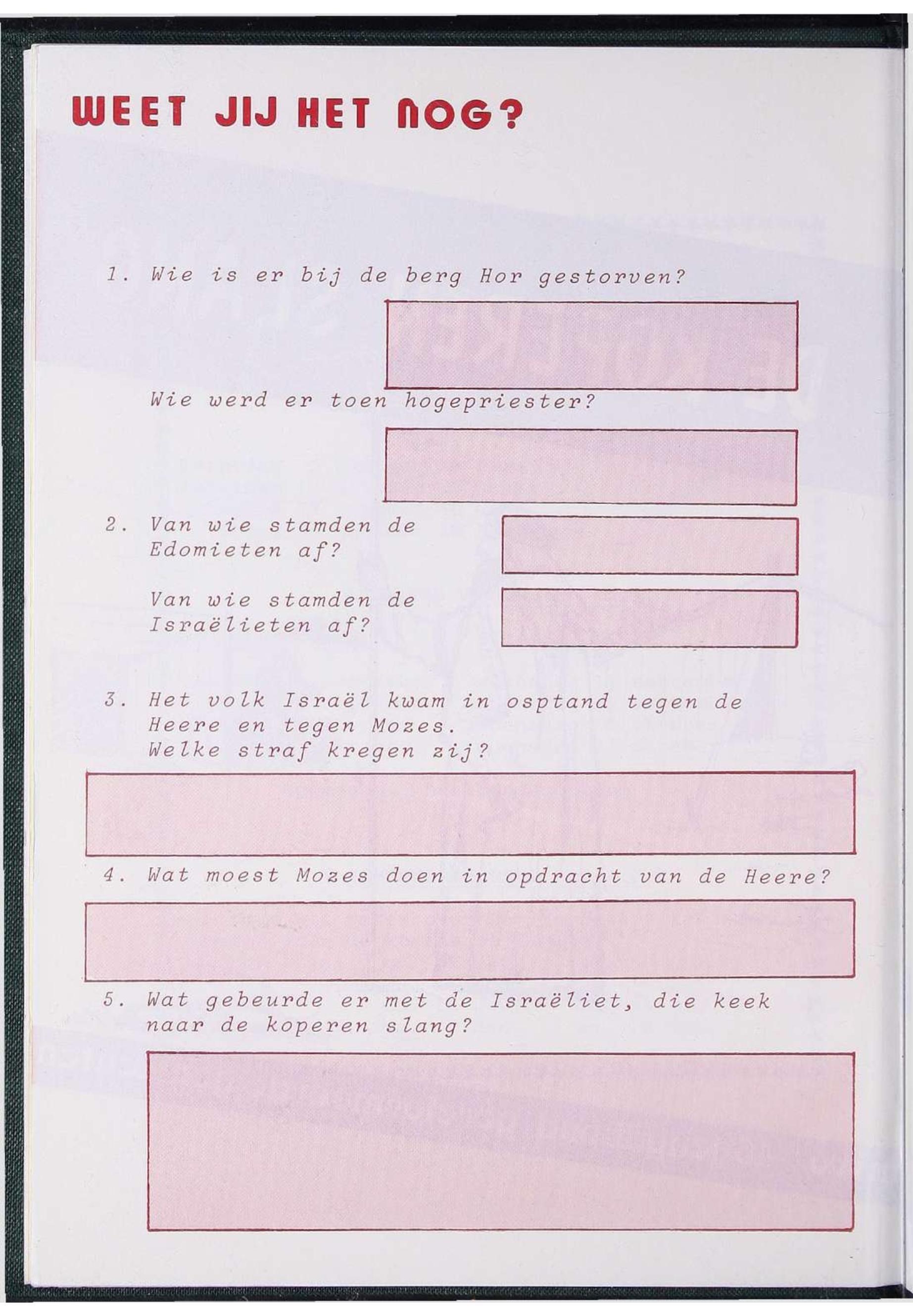 WEET JIJ HET NOG?

1. Wie is er bij de berg Hor gestorven?

Wie werd er toen hogepriester?

2. Van wie stamden de Edomieten af?

Van wie stamden de Israëlieten af?

3. Het volk Israël kwam in osptand tegen de Heere en tegen Mozes.
Welke straf kregen zij?

4. Wat moest Mozes doen in opdracht van de Heere?

5. Wat gebeurde er met de Israëliet, die keek naar de koperen slang?